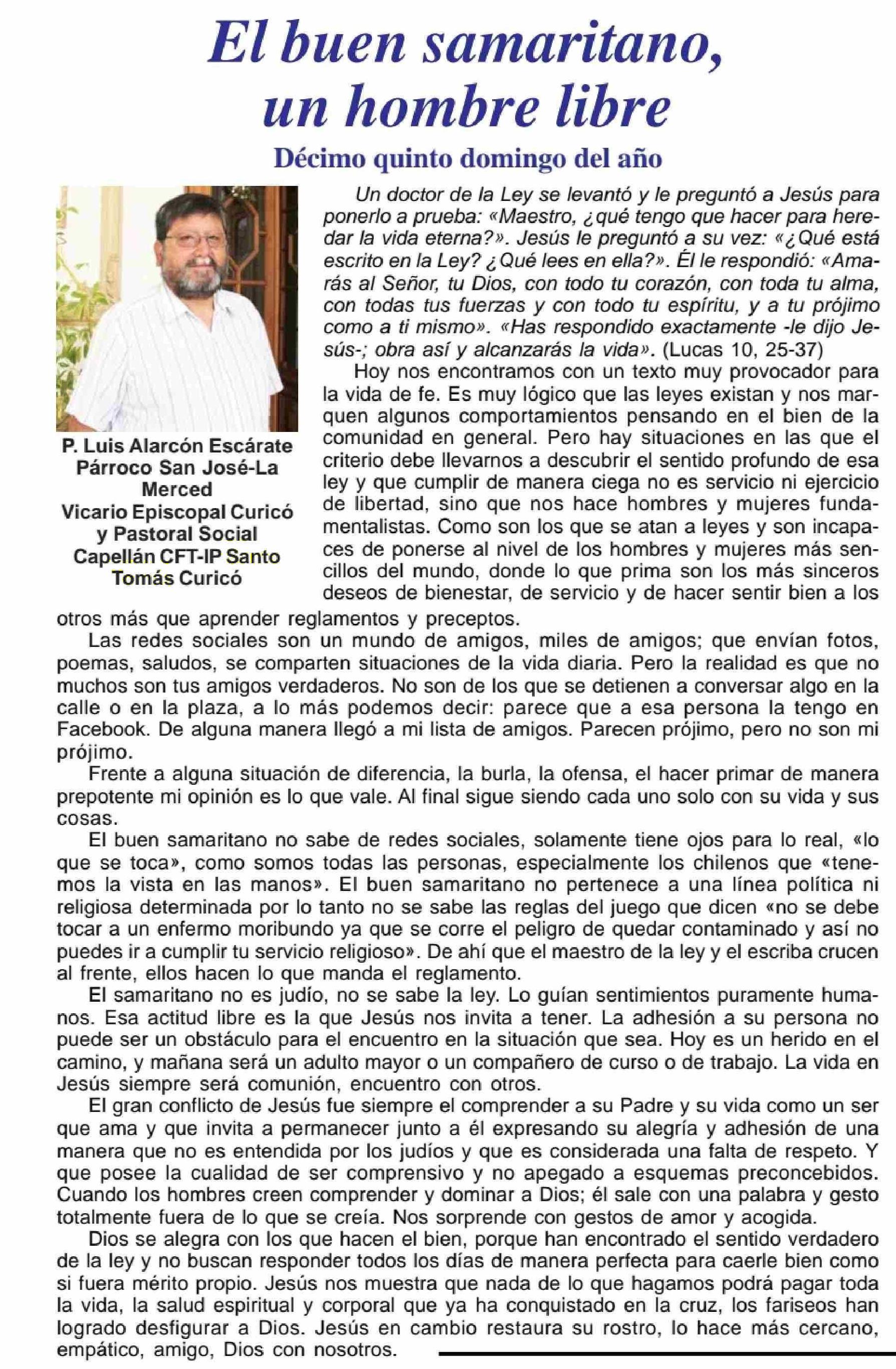 El buen samaritano, un hombre libre

Décimo quinto domingo del año

P. Luis Alarcón Escárate
Párroco San José-La Merced
Vicario Episcopal Curicó y Pastoral Social
Capellán CFT-IP Santo Tomás Curicó

Un doctor de la Ley se levantó y le preguntó a Jesús para ponerlo a prueba: «Maestro, ¿qué tengo que hacer para heredar la vida eterna?». Jesús le preguntó a su vez: «¿Qué está escrito en la Ley? ¿Qué lees en ella?». Él le respondió: «Amarás al Señor, tu Dios, con todo tu corazón, con toda tu alma, con todas tus fuerzas y con todo tu espíritu, y a tu prójimo como a ti mismo». «Has respondido exactamente -le dijo Jesús-; obra así y alcanzarás la vida». (Lucas 10, 25-37)

Hoy nos encontramos con un texto muy provocador para la vida de fe. Es muy lógico que las leyes existan y nos marquen algunos comportamientos pensando en el bien de la comunidad en general. Pero hay situaciones en las que el criterio debe llevarnos a descubrir el sentido profundo de esa ley y que cumplir de manera ciega no es servicio ni ejercicio de libertad, sino que nos hace hombres y mujeres fundamentalistas. Como son los que se atan a leyes y son incapaces de ponerse al nivel de los hombres y mujeres más sencillos del mundo, donde lo que prima son los más sinceros deseos de bienestar, de servicio y de hacer sentir bien a los otros más que aprender reglamentos y preceptos.

Las redes sociales son un mundo de amigos, miles de amigos; que envían fotos, poemas, saludos, se comparten situaciones de la vida diaria. Pero la realidad es que no muchos son tus amigos verdaderos. No son de los que se detienen a conversar algo en la calle o en la plaza, a lo más podemos decir: parece que a esa persona la tengo en Facebook. De alguna manera llegó a mi lista de amigos. Parecen prójimo, pero no son mi prójimo.

Frente a alguna situación de diferencia, la burla, la ofensa, el hacer primar de manera prepotente mi opinión es lo que vale. Al final sigue siendo cada uno solo con su vida y sus cosas.

El buen samaritano no sabe de redes sociales, solamente tiene ojos para lo real, «lo que se toca», como somos todas las personas, especialmente los chilenos que «tenemos la vista en las manos». El buen samaritano no pertenece a una línea política ni religiosa determinada por lo tanto no se sabe las reglas del juego que dicen «no se debe tocar a un enfermo moribundo ya que se corre el peligro de quedar contaminado y así no puedes ir a cumplir tu servicio religioso». De ahí que el maestro de la ley y el escriba crucen al frente, ellos hacen lo que manda el reglamento.

El samaritano no es judío, no se sabe la ley. Lo guían sentimientos puramente humanos. Esa actitud libre es la que Jesús nos invita a tener. La adhesión a su persona no puede ser un obstáculo para el encuentro en la situación que sea. Hoy es un herido en el camino, y mañana será un adulto mayor o un compañero de curso o de trabajo. La vida en Jesús siempre será comunión, encuentro con otros.

El gran conflicto de Jesús fue siempre el comprender a su Padre y su vida como un ser que ama y que invita a permanecer junto a él expresando su alegría y adhesión de una manera que no es entendida por los judíos y que es considerada una falta de respeto. Y que posee la cualidad de ser comprensivo y no apegado a esquemas preconcebidos. Cuando los hombres creen comprender y dominar a Dios; él sale con una palabra y gesto totalmente fuera de lo que se creía. Nos sorprende con gestos de amor y acogida.

Dios se alegra con los que hacen el bien, porque han encontrado el sentido verdadero de la ley y no buscan responder todos los días de manera perfecta para caerle bien como si fuera mérito propio. Jesús nos muestra que nada de lo que hagamos podrá pagar toda la vida, la salud espiritual y corporal que ya ha conquistado en la cruz, los fariseos han logrado desfigurar a Dios. Jesús en cambio restaura su rostro, lo hace más cercano, empático, amigo, Dios con nosotros.